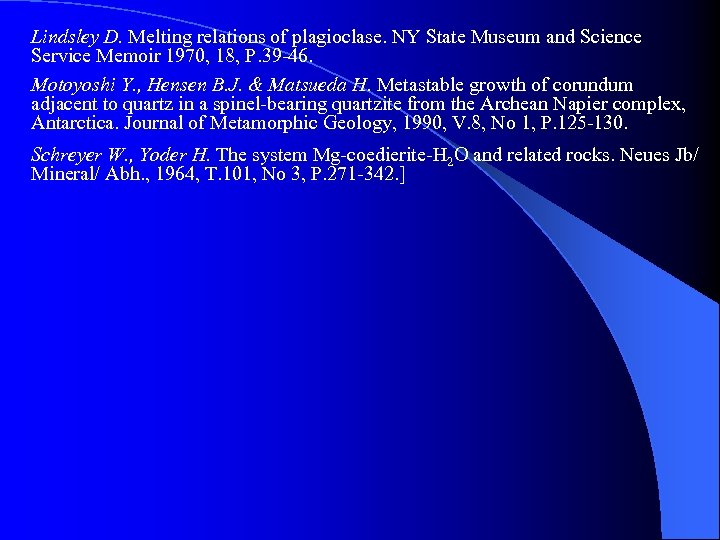 Lindsley D. Melting relations of plagioclase. NY State Museum and Science Service Memoir 1970, 18, P.39-46.

Motoyoshi Y., Hensen B.J. & Matsueda H. Metastable growth of corundum adjacent to quartz in a spinel-bearing quartzite from the Archean Napier complex, Antarctica. Journal of Metamorphic Geology, 1990, V.8, No 1, P.125-130.

Schreyer W., Yoder H. The system Mg-coedierite-$H_2O$ and related rocks. Neues Jb/ Mineral/ Abh., 1964, T.101, No 3, P.271-342.]